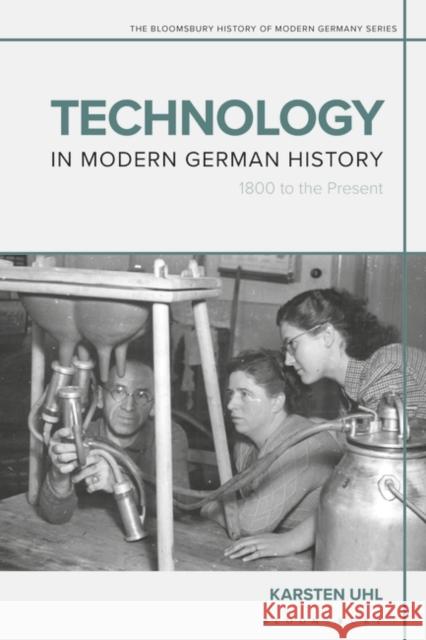 THE BLOOMSBURY HISTORY OF MODERN GERMANY SERIES

TECHNOLOGY
IN MODERN GERMAN HISTORY
1800 to the Present

KARSTEN UHL